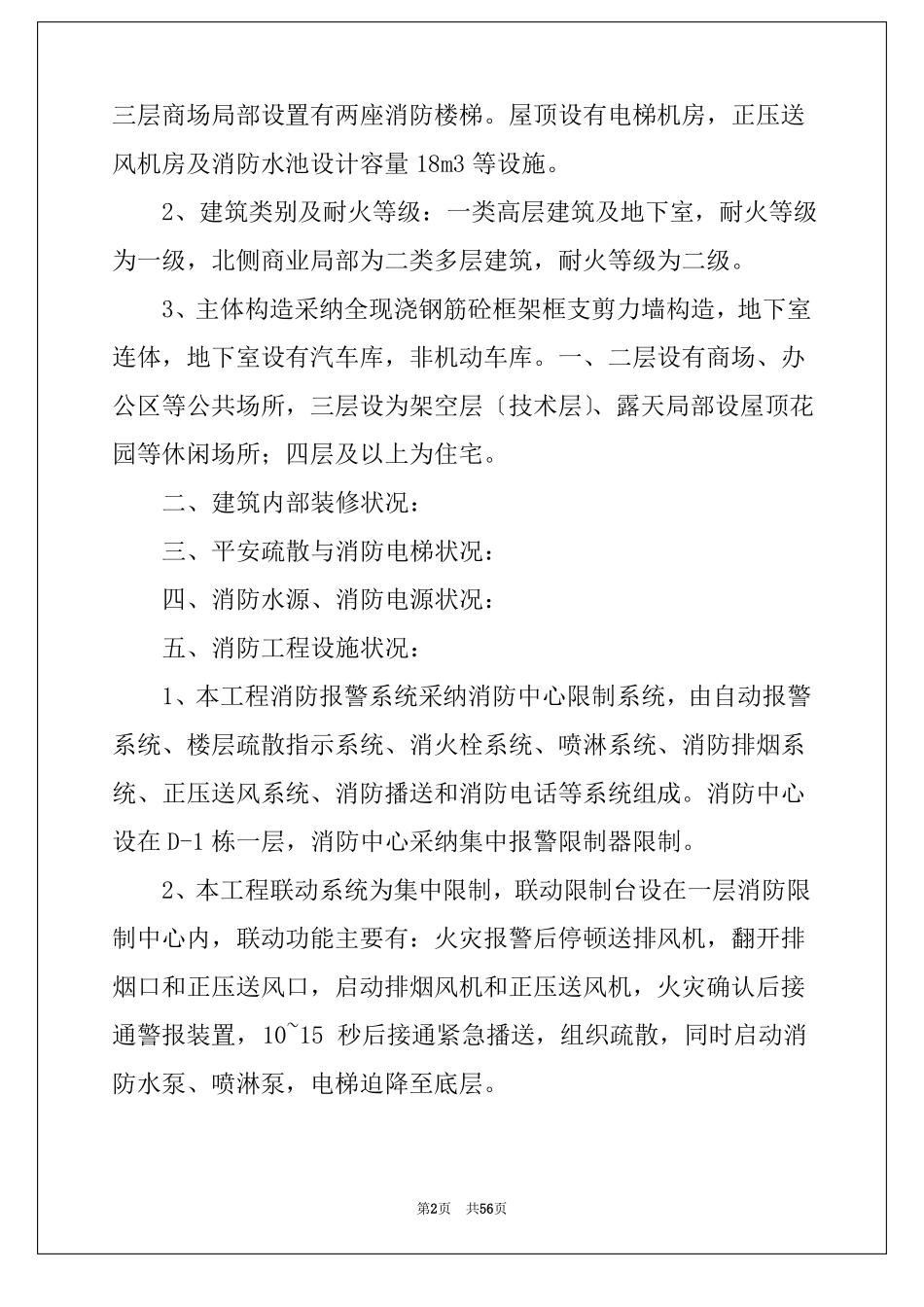 三层商场局部设置有两座消防楼梯。屋顶设有电梯机房，正压送风机房及消防水池设计容量 18m3 等设施。

2、建筑类别及耐火等级：一类高层建筑及地下室，耐火等级为一级，北侧商业局部为二类多层建筑，耐火等级为二级。

3、主体构造采纳全现浇钢筋砼框架框支剪力墙构造，地下室连体，地下室设有汽车库，非机动车库。一、二层设有商场、办公区等公共场所，三层设为架空层〔技术层〕、露天局部设屋顶花园等休闲场所；四层及以上为住宅。

二、建筑内部装修状况：

三、平安疏散与消防电梯状况：

四、消防水源、消防电源状况：

五、消防工程设施状况：

1、本工程消防报警系统采纳消防中心限制系统，由自动报警系统、楼层疏散指示系统、消火栓系统、喷淋系统、消防排烟系统、正压送风系统、消防播送和消防电话等系统组成。消防中心设在 D-1 栋一层，消防中心采纳集中报警限制器限制。

2、本工程联动系统为集中限制，联动限制台设在一层消防限制中心内，联动功能主要有：火灾报警后停顿送排风机，翻开排烟口和正压送风口，启动排烟风机和正压送风机，火灾确认后接通警报装置，10~15 秒后接通紧急播送，组织疏散，同时启动消防水泵、喷淋泵，电梯迫降至底层。

第2页 共56页